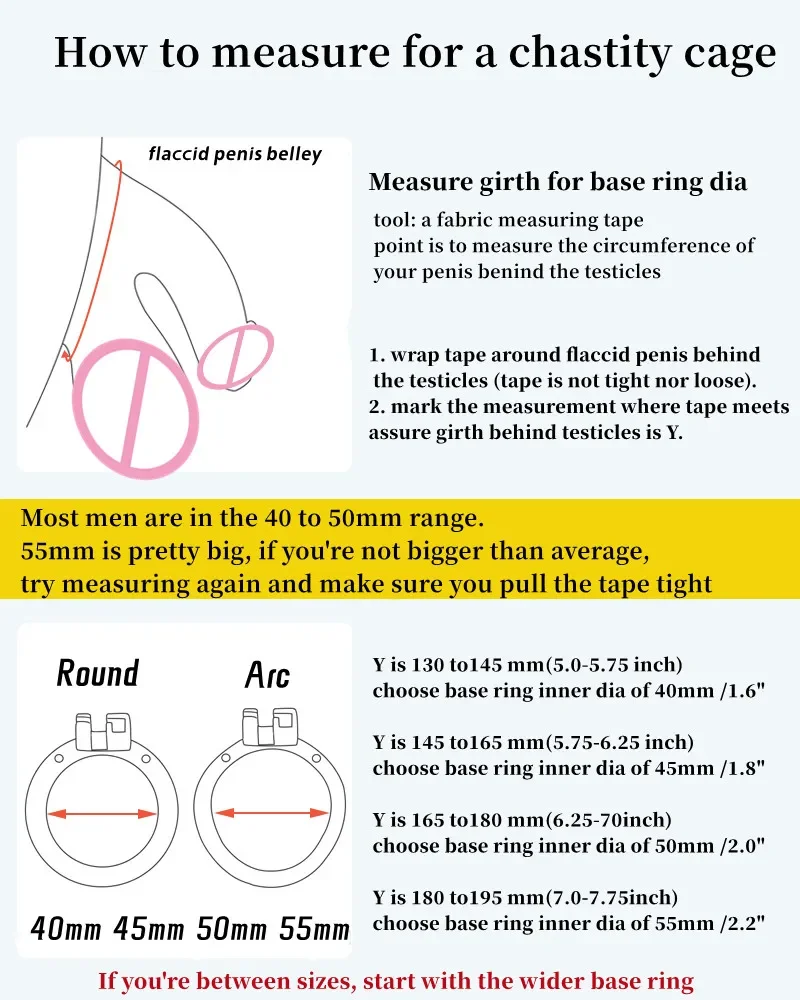 How to measure for a chastity cage

flaccid penis belley

Measure girth for base ring dia
tool: a fabric measuring tape
point is to measure the circumference of your penis benind the testicles

1. wrap tape around flaccid penis behind the testicles (tape is not tight nor loose).
2. mark the measurement where tape meets assure girth behind testicles is Y.

Most men are in the 40 to 50mm range.
55mm is pretty big, if you're not bigger than average, try measuring again and make sure you pull the tape tight

Round Arc

40mm 45mm 50mm 55mm

Y is 130 to145 mm(5.0-5.75 inch)
choose base ring inner dia of 40mm /1.6"

Y is 145 to165 mm(5.75-6.25 inch)
choose base ring inner dia of 45mm /1.8"

Y is 165 to180 mm(6.25-70inch)
choose base ring inner dia of 50mm /2.0"

Y is 180 to195 mm(7.0-7.75inch)
choose base ring inner dia of 55mm /2.2"

If you're between sizes, start with the wider base ring